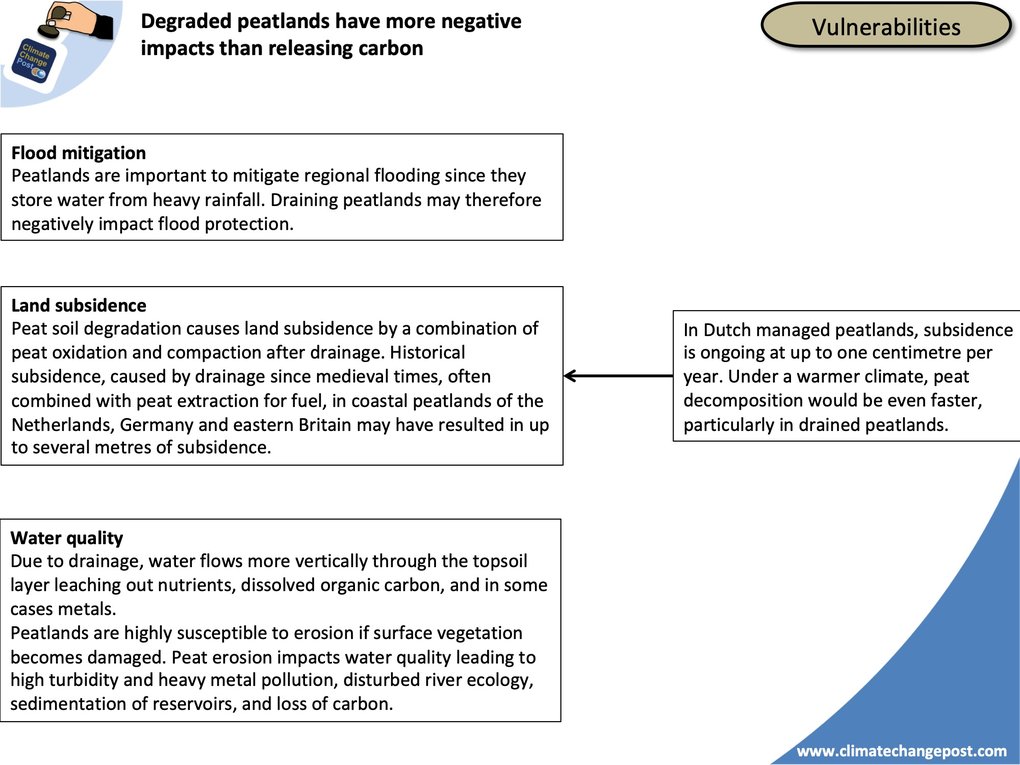 Climate Change Post

Degraded peatlands have more negative impacts than releasing carbon

Vulnerabilities

Flood mitigation
Peatlands are important to mitigate regional flooding since they store water from heavy rainfall. Draining peatlands may therefore negatively impact flood protection.

Land subsidence
Peat soil degradation causes land subsidence by a combination of peat oxidation and compaction after drainage. Historical subsidence, caused by drainage since medieval times, often combined with peat extraction for fuel, in coastal peatlands of the Netherlands, Germany and eastern Britain may have resulted in up to several metres of subsidence.

In Dutch managed peatlands, subsidence is ongoing at up to one centimetre per year. Under a warmer climate, peat decomposition would be even faster, particularly in drained peatlands.

Water quality
Due to drainage, water flows more vertically through the topsoil layer leaching out nutrients, dissolved organic carbon, and in some cases metals.
Peatlands are highly susceptible to erosion if surface vegetation becomes damaged. Peat erosion impacts water quality leading to high turbidity and heavy metal pollution, disturbed river ecology, sedimentation of reservoirs, and loss of carbon.

www.climatechangepost.com